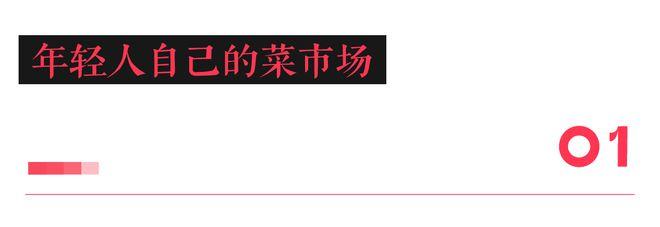 年轻人自己的菜市场

01